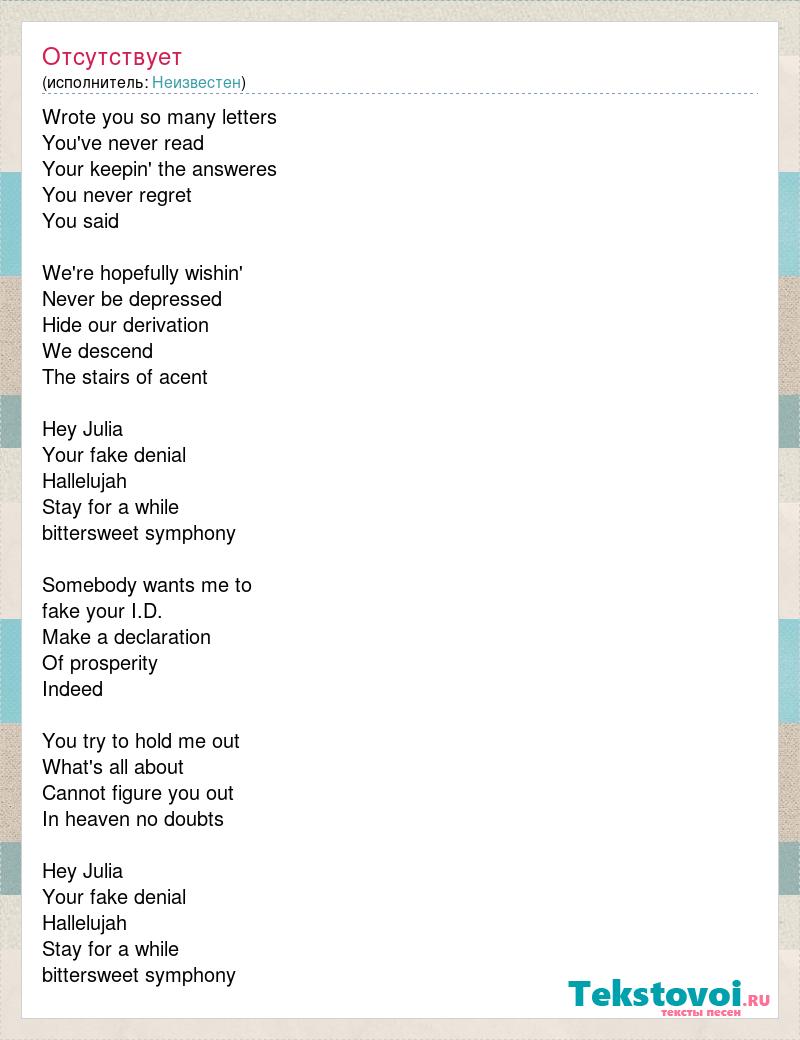 Отсутствует
(исполнитель: Неизвестен)

Wrote you so many letters
You've never read
Your keepin' the answeres
You never regret
You said

We're hopefully wishin'
Never be depressed
Hide our derivation
We descend
The stairs of acent

Hey Julia
Your fake denial
Hallelujah
Stay for a while
bittersweet symphony

Somebody wants me to
fake your I.D.
Make a declaration
Of prosperity
Indeed

You try to hold me out
What's all about
Cannot figure you out
In heaven no doubts

Hey Julia
Your fake denial
Hallelujah
Stay for a while
bittersweet symphony

Tekstovoi.RU
тексты песен